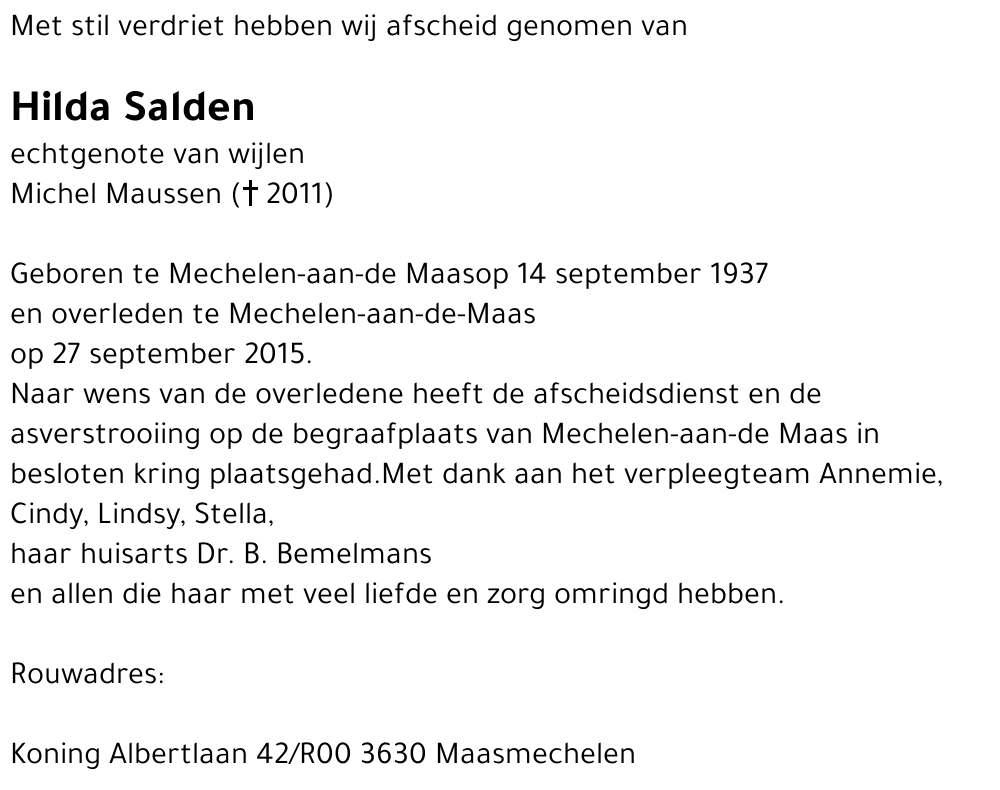 Met stil verdriet hebben wij afscheid genomen van

Hilda Salden
echtgenote van wijlen
Michel Maussen († 2011)

Geboren te Mechelen-aan-de Maasop 14 september 1937
en overleden te Mechelen-aan-de-Maas
op 27 september 2015.
Naar wens van de overledene heeft de afscheidsdienst en de asverstrooiing op de begraafplaats van Mechelen-aan-de Maas in besloten kring plaatsgehad.Met dank aan het verpleegteam Annemie, Cindy, Lindsy, Stella,
haar huisarts Dr. B. Bemelmans
en allen die haar met veel liefde en zorg omringd hebben.

Rouwadres:

Koning Albertlaan 42/R00 3630 Maasmechelen